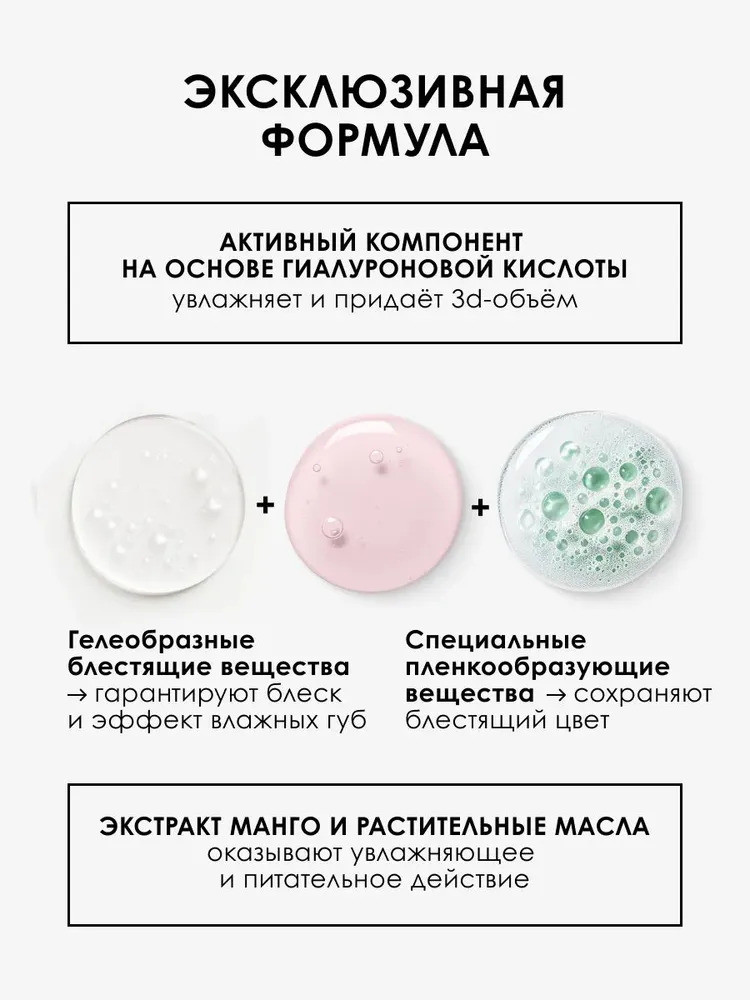 ЭКСКЛЮЗИВНАЯ ФОРМУЛА

АКТИВНЫЙ КОМПОНЕНТ НА ОСНОВЕ ГИАЛУРОНОВОЙ КИСЛОТЫ
увлажняет и придаёт 3d-объём

+ +

Гелеобразные блестящие вещества → гарантируют блеск и эффект влажных губ

Специальные пленкообразующие вещества → сохраняют блестящий цвет

ЭКСТРАКТ МАНГО И РАСТИТЕЛЬНЫЕ МАСЛА
оказывают увлажняющее и питательное действие